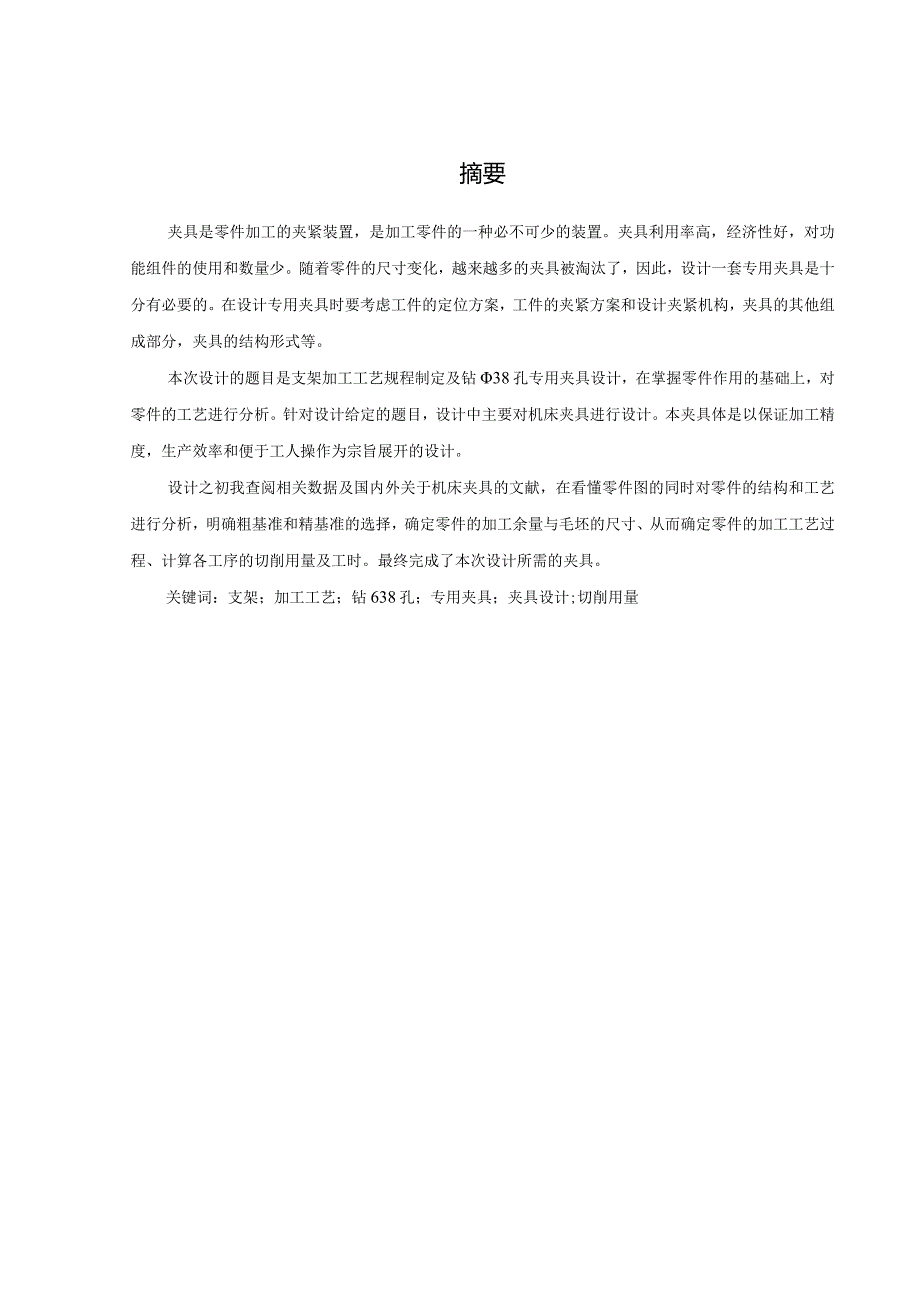 摘要

夹具是零件加工的夹紧装置，是加工零件的一种必不可少的装置。夹具利用率高，经济性好，对功能组件的使用和数量少。随着零件的尺寸变化，越来越多的夹具被淘汰了，因此，设计一套专用夹具是十分有必要的。在设计专用夹具时要考虑工件的定位方案，工件的夹紧方案和设计夹紧机构，夹具的其他组成部分，夹具的结构形式等。

本次设计的题目是支架加工工艺规程制定及钻Φ38孔专用夹具设计，在掌握零件作用的基础上，对零件的工艺进行分析。针对设计给定的题目，设计中主要对机床夹具进行设计。本夹具体是以保证加工精度，生产效率和便于工人操作为宗旨展开的设计。

设计之初我查阅相关数据及国内外关于机床夹具的文献，在看懂零件图的同时对零件的结构和工艺进行分析，明确粗基准和精基准的选择，确定零件的加工余量与毛坯的尺寸、从而确定零件的加工工艺过程、计算各工序的切削用量及工时。最终完成了本次设计所需的夹具。

关键词：支架；加工工艺；钻638孔；专用夹具；夹具设计;切削用量